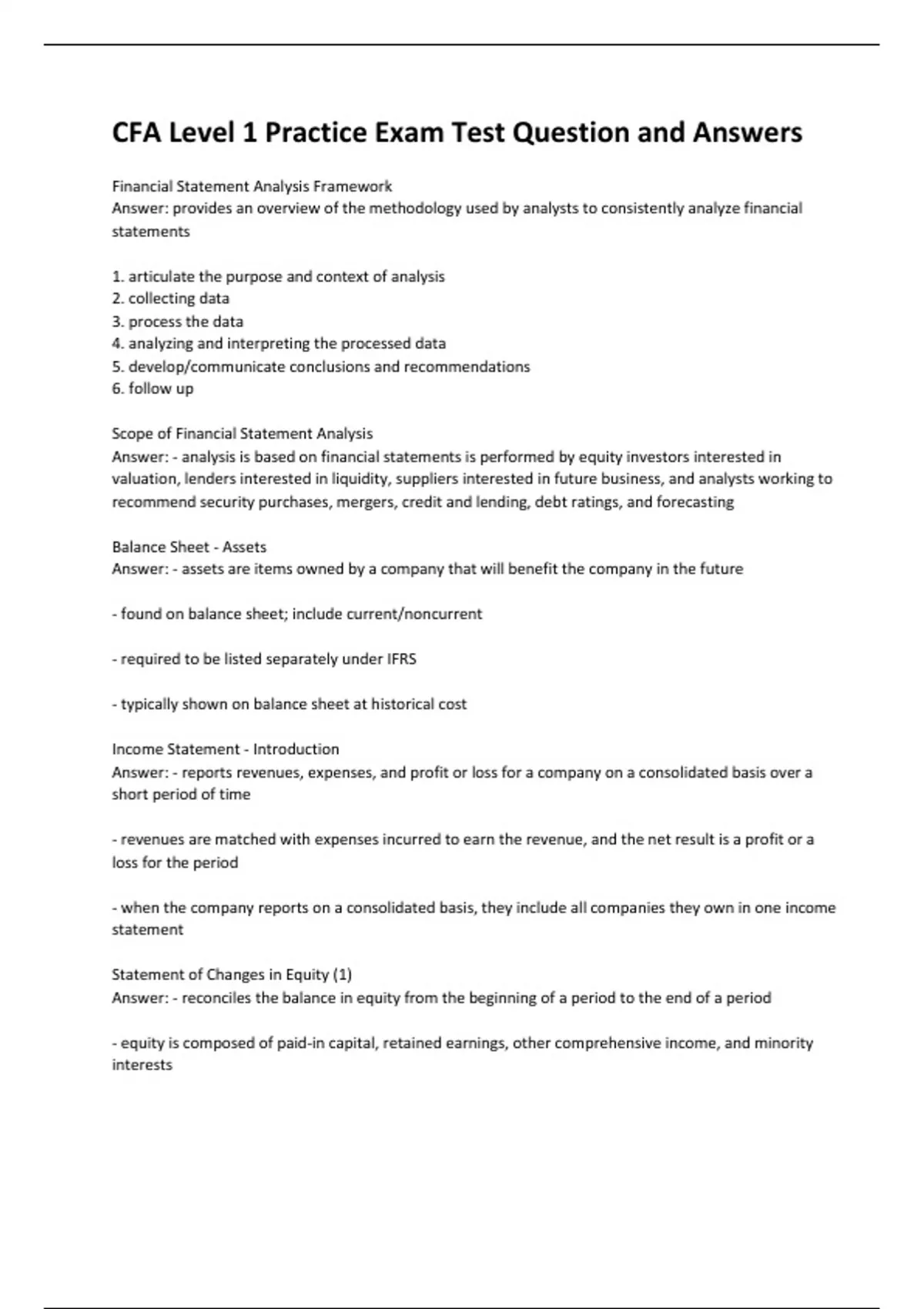 CFA Level 1 Practice Exam Test Question and Answers

Financial Statement Analysis Framework
Answer: provides an overview of the methodology used by analysts to consistently analyze financial statements

1. articulate the purpose and context of analysis
2. collecting data
3. process the data
4. analyzing and interpreting the processed data
5. develop/communicate conclusions and recommendations
6. follow up

Scope of Financial Statement Analysis
Answer: - analysis is based on financial statements is performed by equity investors interested in valuation, lenders interested in liquidity, suppliers interested in future business, and analysts working to recommend security purchases, mergers, credit and lending, debt ratings, and forecasting

Balance Sheet - Assets
Answer: - assets are items owned by a company that will benefit the company in the future

- found on balance sheet; include current/noncurrent

- required to be listed separately under IFRS

- typically shown on balance sheet at historical cost

Income Statement - Introduction
Answer: - reports revenues, expenses, and profit or loss for a company on a consolidated basis over a short period of time

- revenues are matched with expenses incurred to earn the revenue, and the net result is a profit or a loss for the period

- when the company reports on a consolidated basis, they include all companies they own in one income statement

Statement of Changes in Equity (1)
Answer: - reconciles the balance in equity from the beginning of a period to the end of a period

- equity is composed of paid-in capital, retained earnings, other comprehensive income, and minority interests